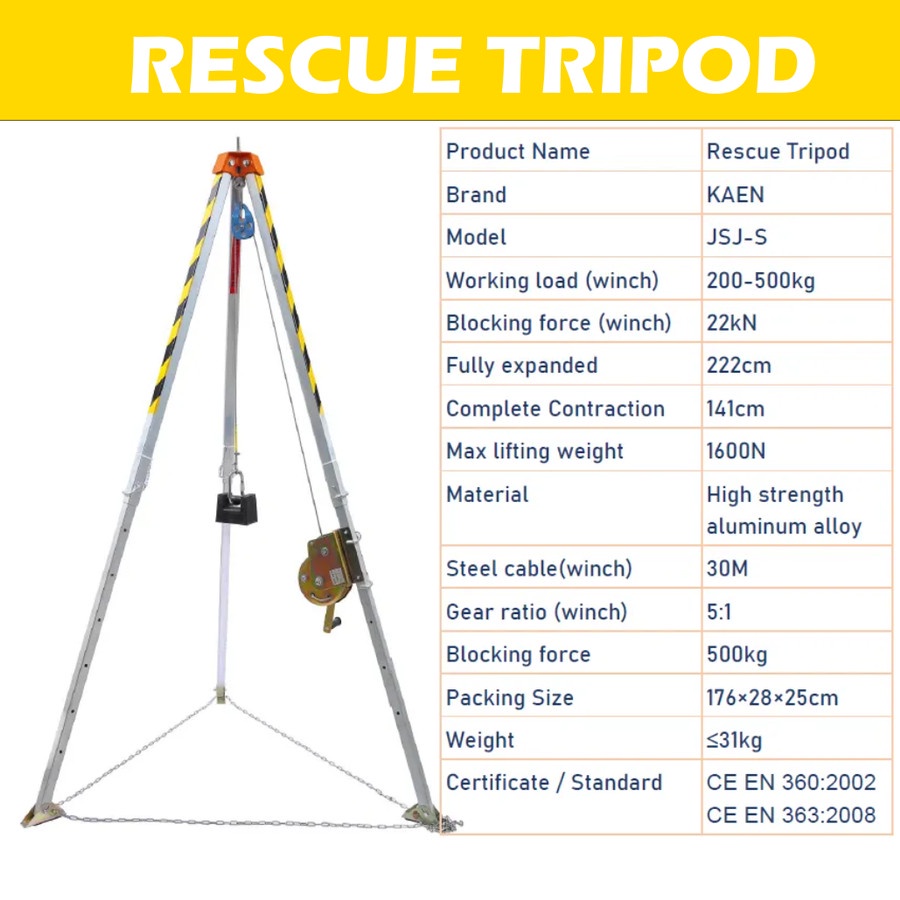 RESCUE TRIPOD

| Product Name | Rescue Tripod |
|---|---|
| Brand | KAEN |
| Model | JSJ-S |
| Working load (winch) | 200-500kg |
| Blocking force (winch) | 22kN |
| Fully expanded | 222cm |
| Complete Contraction | 141cm |
| Max lifting weight | 1600N |
| Material | High strength aluminum alloy |
| Steel cable(winch) | 30M |
| Gear ratio (winch) | 5:1 |
| Blocking force | 500kg |
| Packing Size | 176×28×25cm |
| Weight | ≤31kg |
| Certificate / Standard | CE EN 360:2002 CE EN 363:2008 |